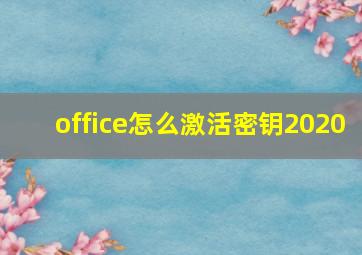 office怎么激活密钥2020